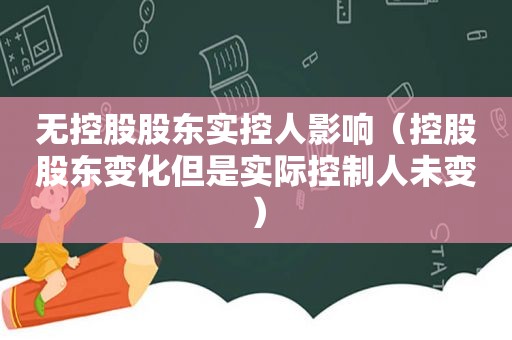 无控股股东实控人影响（控股股东变化但是实际控制人未变）